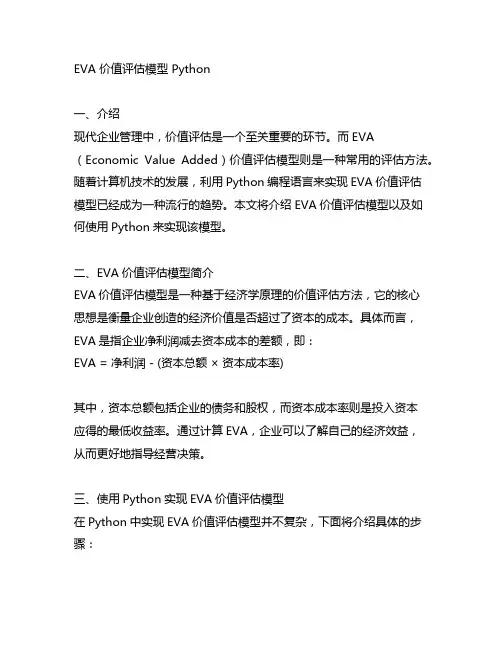 EVA 价值评估模型 Python

一、介绍
现代企业管理中，价值评估是一个至关重要的环节。而 EVA（Economic Value Added）价值评估模型则是一种常用的评估方法。随着计算机技术的发展，利用 Python 编程语言来实现 EVA 价值评估模型已经成为一种流行的趋势。本文将介绍 EVA 价值评估模型以及如何使用 Python 来实现该模型。

二、EVA 价值评估模型简介
EVA 价值评估模型是一种基于经济学原理的价值评估方法，它的核心思想是衡量企业创造的经济价值是否超过了资本的成本。具体而言，EVA 是指企业净利润减去资本成本的差额，即：
EVA = 净利润 - (资本总额 × 资本成本率)

其中，资本总额包括企业的债务和股权，而资本成本率则是投入资本应得的最低收益率。通过计算 EVA，企业可以了解自己的经济效益，从而更好地指导经营决策。

三、使用 Python 实现 EVA 价值评估模型
在 Python 中实现 EVA 价值评估模型并不复杂，下面将介绍具体的步骤：